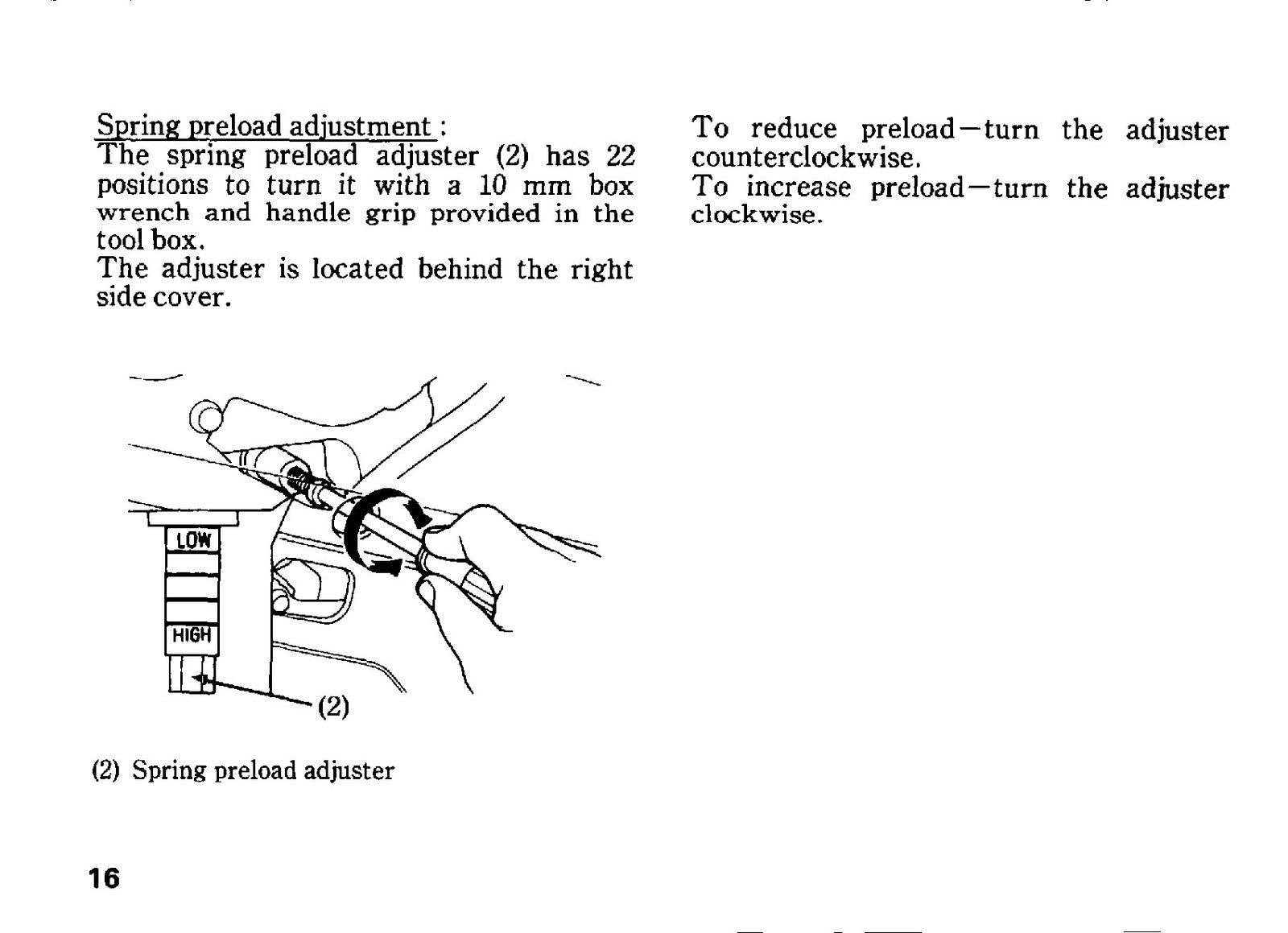 Spring preload adjustment :
The spring preload adjuster (2) has 22 positions to turn it with a 10 mm box wrench and handle grip provided in the tool box.
The adjuster is located behind the right side cover.

LOW

HIGH

(2)

(2) Spring preload adjuster

To reduce preload—turn the adjuster counterclockwise.
To increase preload—turn the adjuster clockwise.

16